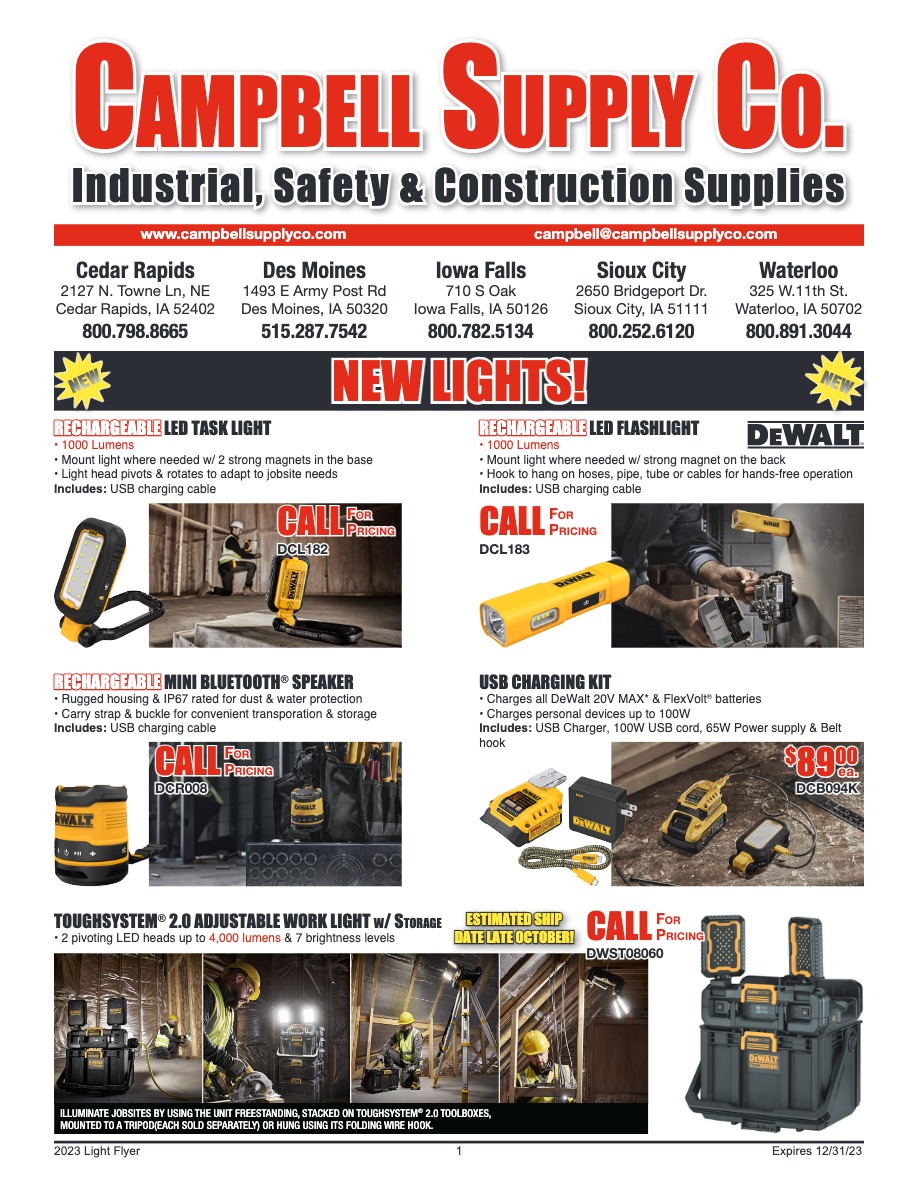 CAMPBELL SUPPLY CO.
Industrial, Safety & Construction Supplies

www.campbellsupplyco.com campbell@campbellsupplyco.com

Cedar Rapids
2127 N. Towne Ln, NE
Cedar Rapids, IA 52402
800.798.8665

Des Moines
1493 E Army Post Rd
Des Moines, IA 50320
515.287.7542

Iowa Falls
710 S Oak
Iowa Falls, IA 50126
800.782.5134

Sioux City
2650 Bridgeport Dr.
Sioux City, IA 51111
800.252.6120

Waterloo
325 W.11th St.
Waterloo, IA 50702
800.891.3044

NEW NEW LIGHTS! NEW

RECHARGEABLE LED TASK LIGHT
• 1000 Lumens
• Mount light where needed w/ 2 strong magnets in the base
• Light head pivots & rotates to adapt to jobsite needs
Includes: USB charging cable

CALL FOR PRICING
DCL182

RECHARGEABLE LED FLASHLIGHT
DEWALT
• 1000 Lumens
• Mount light where needed w/ strong magnet on the back
• Hook to hang on hoses, pipe, tube or cables for hands-free operation
Includes: USB charging cable

CALL FOR PRICING
DCL183

RECHARGEABLE MINI BLUETOOTH® SPEAKER
• Rugged housing & IP67 rated for dust & water protection
• Carry strap & buckle for convenient transporation & storage
Includes: USB charging cable

CALL FOR PRICING
DCR008

USB CHARGING KIT
• Charges all DeWalt 20V MAX* & FlexVolt® batteries
• Charges personal devices up to 100W
Includes: USB Charger, 100W USB cord, 65W Power supply & Belt hook

$89.00 ea.
DCB094K

TOUGHSYSTEM® 2.0 ADJUSTABLE WORK LIGHT w/ STORAGE
• 2 pivoting LED heads up to 4,000 lumens & 7 brightness levels

ESTIMATED SHIP DATE LATE OCTOBER!

CALL FOR PRICING
DWST08060

ILLUMINATE JOBSITES BY USING THE UNIT FREESTANDING, STACKED ON TOUGHSYSTEM® 2.0 TOOLBOXES, MOUNTED TO A TRIPOD(EACH SOLD SEPARATELY) OR HUNG USING ITS FOLDING WIRE HOOK.

2023 Light Flyer 1 Expires 12/31/23